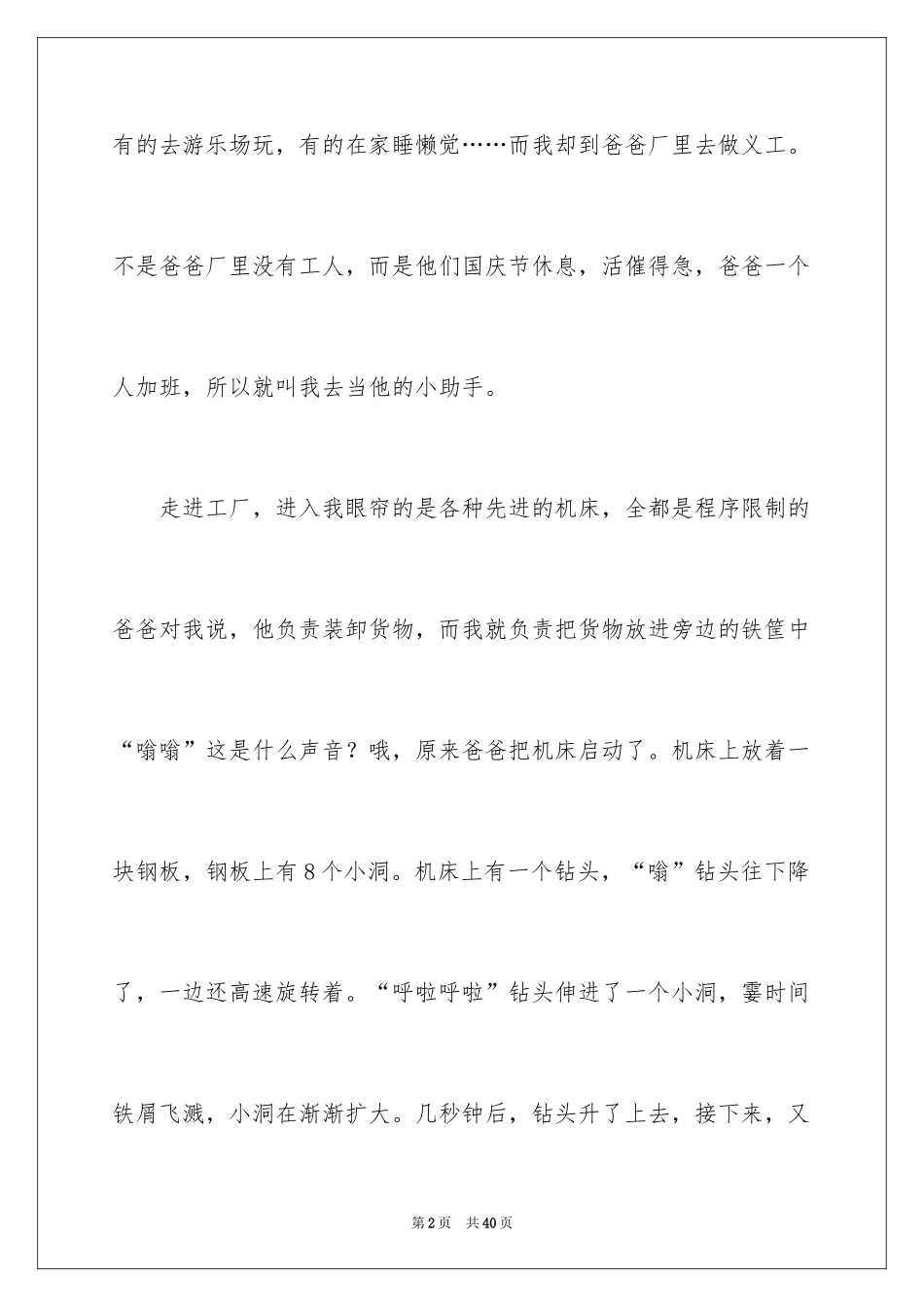 有的去游乐场玩，有的在家睡懒觉……而我却到爸爸厂里去做义工。不是爸爸厂里没有工人，而是他们国庆节休息，活催得急，爸爸一个人加班，所以就叫我去当他的小助手。

走进工厂，进入我眼帘的是各种先进的机床，全都是程序限制的爸爸对我说，他负责装卸货物，而我就负责把货物放进旁边的铁筐中“嗡嗡”这是什么声音？哦，原来爸爸把机床启动了。机床上放着一块钢板，钢板上有8个小洞。机床上有一个钻头，“嗡”钻头往下降了，一边还高速旋转着。“呼啦呼啦”钻头伸进了一个小洞，霎时间铁屑飞溅，小洞在渐渐扩大。几秒钟后，钻头升了上去，接下来，又

第2页　共40页